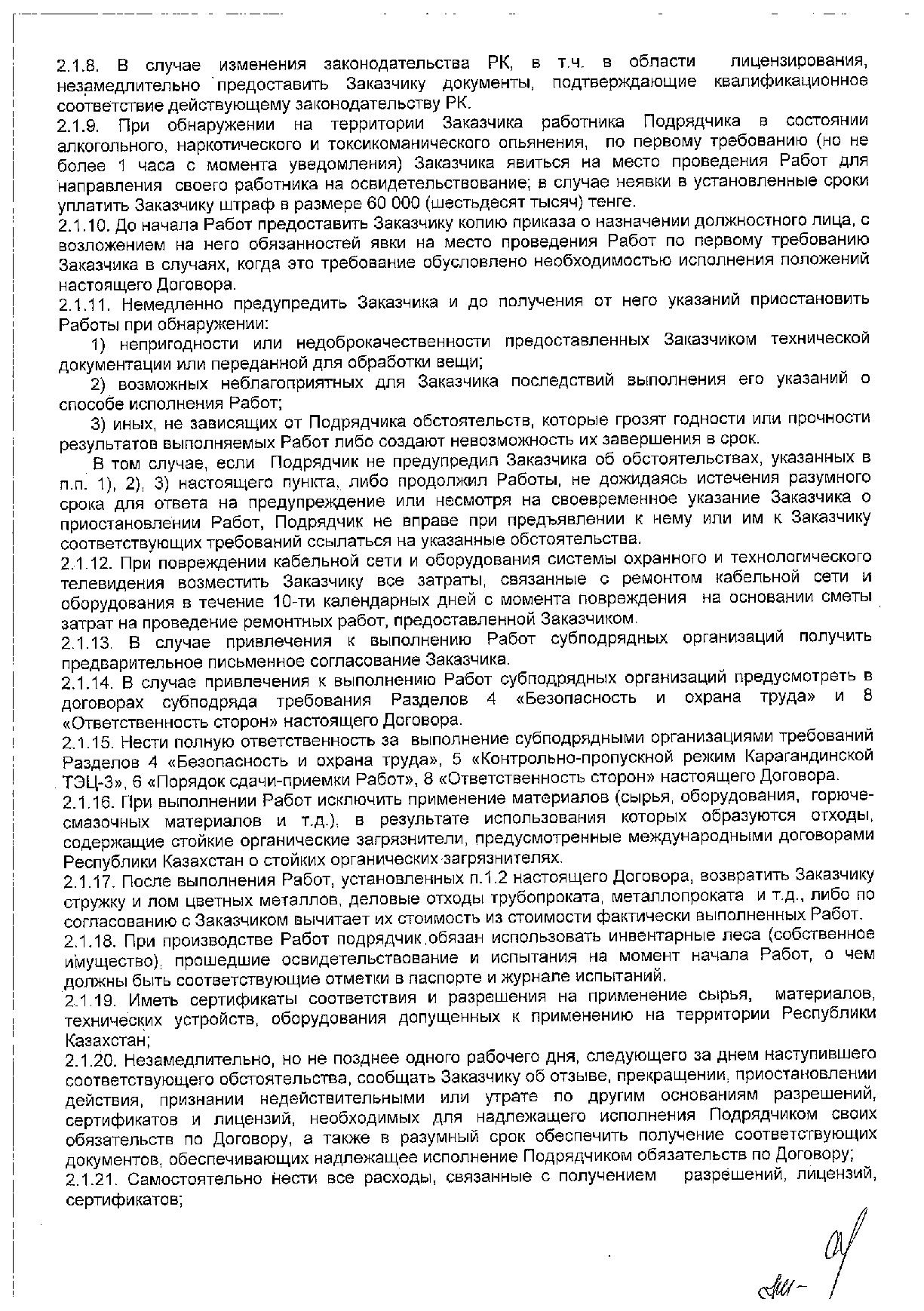 2.1.8. В случае изменения законодательства РК, в т.ч. в области лицензирования, незамедлительно предоставить Заказчику документы, подтверждающие квалификационное соответствие действующему законодательству РК.
2.1.9. При обнаружении на территории Заказчика работника Подрядчика в состоянии алкогольного, наркотического и токсикоманического опьянения, по первому требованию (но не более 1 часа с момента уведомления) Заказчика явиться на место проведения Работ для направления своего работника на освидетельствование; в случае неявки в установленные сроки уплатить Заказчику штраф в размере 60 000 (шестьдесят тысяч) тенге.
2.1.10. До начала Работ предоставить Заказчику копию приказа о назначении должностного лица, с возложением на него обязанностей явки на место проведения Работ по первому требованию Заказчика в случаях, когда это требование обусловлено необходимостью исполнения положений настоящего Договора.
2.1.11. Немедленно предупредить Заказчика и до получения от него указаний приостановить Работы при обнаружении:
1) непригодности или недоброкачественности предоставленных Заказчиком технической документации или переданной для обработки вещи;
2) возможных неблагоприятных для Заказчика последствий выполнения его указаний о способе исполнения Работ;
3) иных, не зависящих от Подрядчика обстоятельств, которые грозят годности или прочности результатов выполняемых Работ либо создают невозможность их завершения в срок.
В том случае, если Подрядчик не предупредил Заказчика об обстоятельствах, указанных в п.п. 1), 2), 3) настоящего пункта, либо продолжил Работы, не дожидаясь истечения разумного срока для ответа на предупреждение или несмотря на своевременное указание Заказчика о приостановлении Работ, Подрядчик не вправе при предъявлении к нему или им к Заказчику соответствующих требований ссылаться на указанные обстоятельства.
2.1.12. При повреждении кабельной сети и оборудования системы охранного и технологического телевидения возместить Заказчику все затраты, связанные с ремонтом кабельной сети и оборудования в течение 10-ти календарных дней с момента повреждения на основании сметы затрат на проведение ремонтных работ, предоставленной Заказчиком.
2.1.13. В случае привлечения к выполнению Работ субподрядных организаций получить предварительное письменное согласование Заказчика.
2.1.14. В случае привлечения к выполнению Работ субподрядных организаций предусмотреть в договорах субподряда требования Разделов 4 «Безопасность и охрана труда» и 8 «Ответственность сторон» настоящего Договора.
2.1.15. Нести полную ответственность за выполнение субподрядными организациями требований Разделов 4 «Безопасность и охрана труда», 5 «Контрольно-пропускной режим Карагандинской ТЭЦ-3», 6 «Порядок сдачи-приемки Работ», 8 «Ответственность сторон» настоящего Договора.
2.1.16. При выполнении Работ исключить применение материалов (сырья, оборудования, горюче-смазочных материалов и т.д.), в результате использования которых образуются отходы, содержащие стойкие органические загрязнители, предусмотренные международными договорами Республики Казахстан о стойких органических загрязнителях.
2.1.17. После выполнения Работ, установленных п.1.2 настоящего Договора, возвратить Заказчику стружку и лом цветных металлов, деловые отходы трубопроката, металлопроката и т.д., либо по согласованию с Заказчиком вычитает их стоимость из стоимости фактически выполненных Работ.
2.1.18. При производстве Работ подрядчик обязан использовать инвентарные леса (собственное имущество), прошедшие освидетельствование и испытания на момент начала Работ, о чем должны быть соответствующие отметки в паспорте и журнале испытаний.
2.1.19. Иметь сертификаты соответствия и разрешения на применение сырья, материалов, технических устройств, оборудования допущенных к применению на территории Республики Казахстан;
2.1.20. Незамедлительно, но не позднее одного рабочего дня, следующего за днем наступившего соответствующего обстоятельства, сообщать Заказчику об отзыве, прекращении, приостановлении действия, признании недействительными или утрате по другим основаниям разрешений, сертификатов и лицензий, необходимых для надлежащего исполнения Подрядчиком своих обязательств по Договору, а также в разумный срок обеспечить получение соответствующих документов, обеспечивающих надлежащее исполнение Подрядчиком обязательств по Договору;
2.1.21. Самостоятельно нести все расходы, связанные с получением разрешений, лицензий, сертификатов;